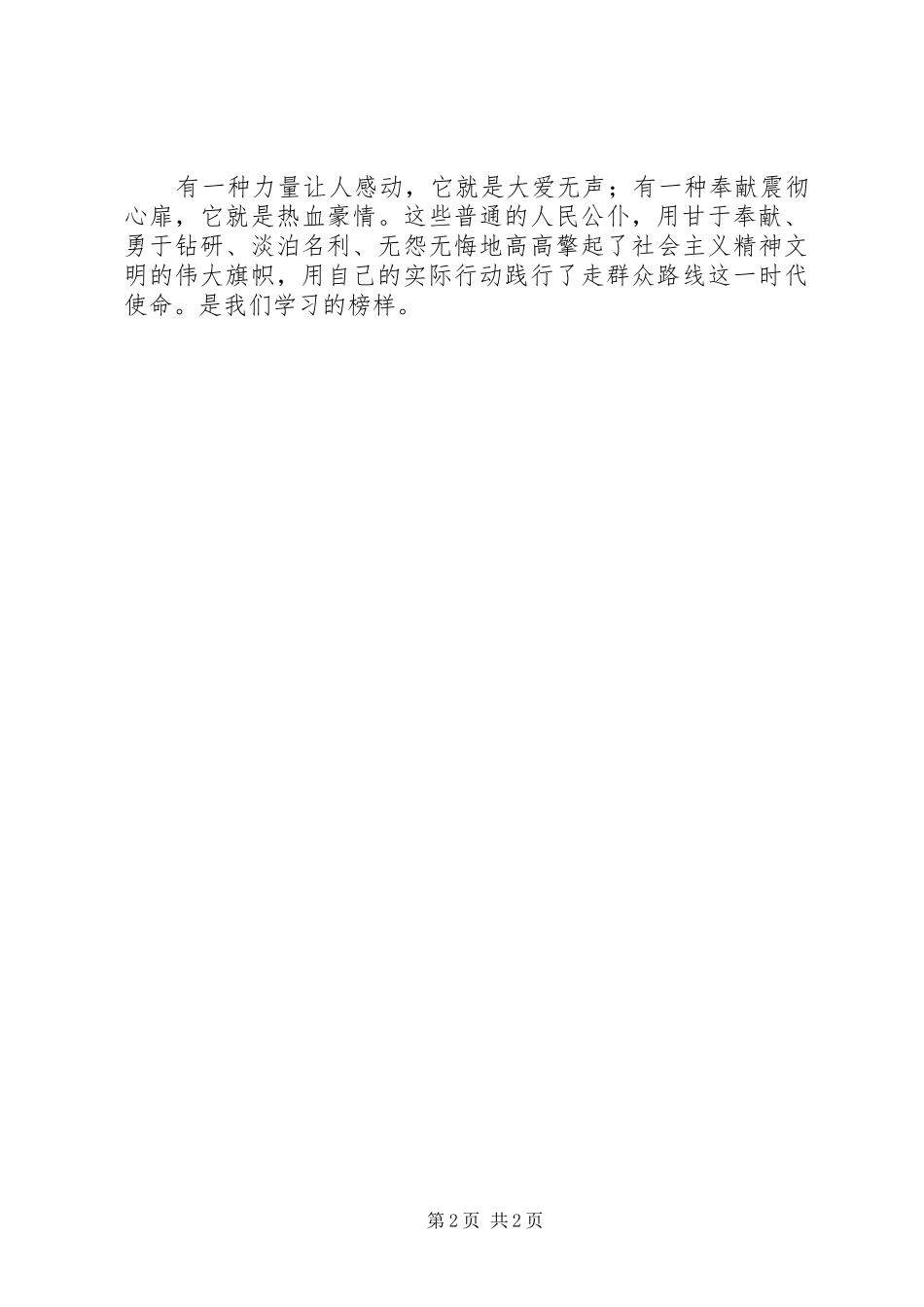 有一种力量让人感动，它就是大爱无声；有一种奉献震彻心扉，它就是热血豪情。这些普通的人民公仆，用甘于奉献、勇于钻研、淡泊名利、无怨无悔地高高擎起了社会主义精神文明的伟大旗帜，用自己的实际行动践行了走群众路线这一时代使命。是我们学习的榜样。

第2页 共2页